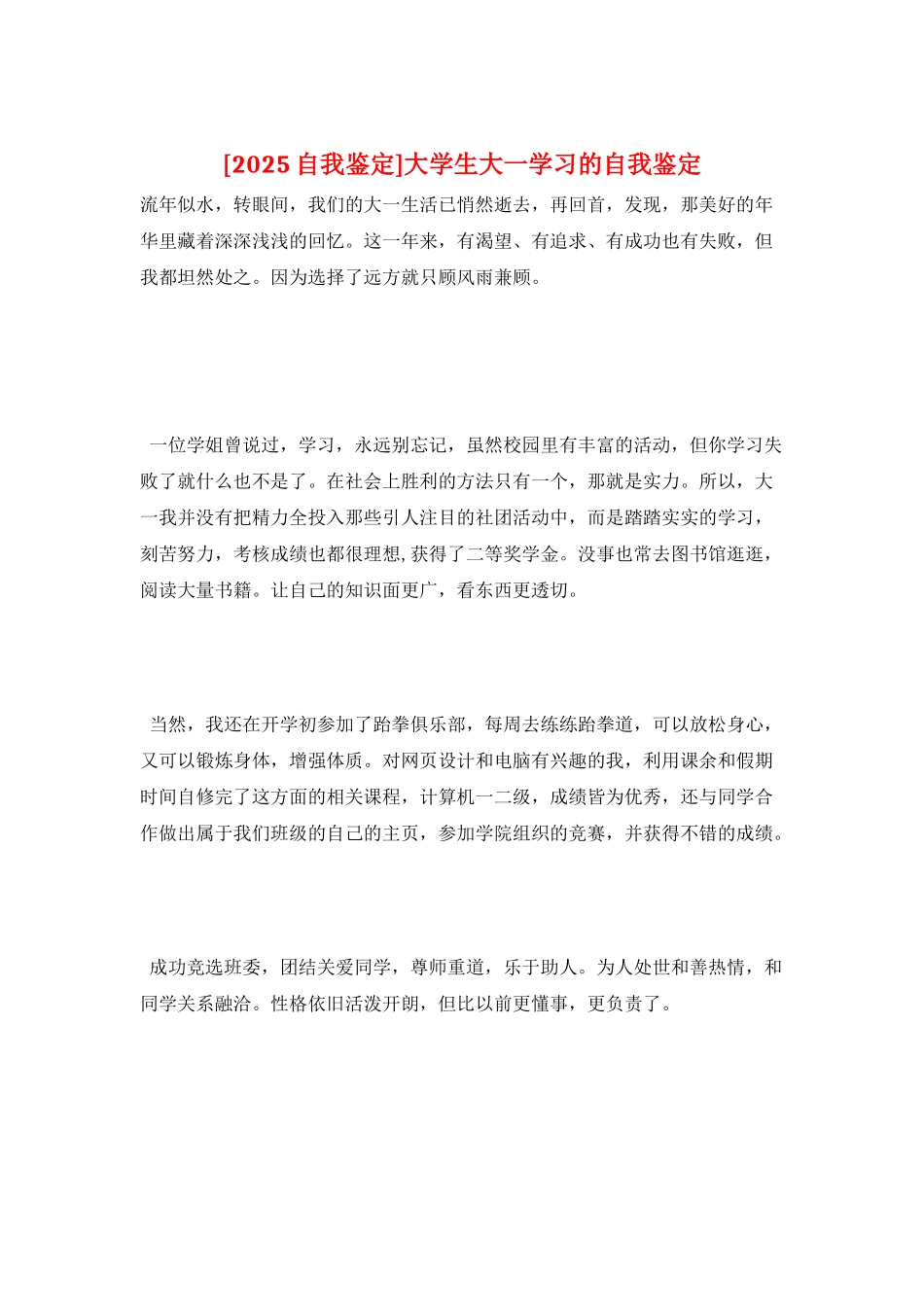 [2025 自我鉴定]大学生大一学习的自我鉴定

流年似水，转眼间，我们的大一生活已悄然逝去，再回首，发现，那美好的年华里藏着深深浅浅的回忆。这一年来，有渴望、有追求、有成功也有失败，但我都坦然处之。因为选择了远方就只顾风雨兼顾。

一位学姐曾说过，学习，永远别忘记，虽然校园里有丰富的活动，但你学习失败了就什么也不是了。在社会上胜利的方法只有一个，那就是实力。所以，大一我并没有把精力全投入那些引人注目的社团活动中，而是踏踏实实的学习，刻苦努力，考核成绩也都很理想,获得了二等奖学金。没事也常去图书馆逛逛，阅读大量书籍。让自己的知识面更广，看东西更透切。

当然，我还在开学初参加了跆拳俱乐部，每周去练练跆拳道，可以放松身心，又可以锻炼身体，增强体质。对网页设计和电脑有兴趣的我，利用课余和假期时间自修完了这方面的相关课程，计算机一二级，成绩皆为优秀，还与同学合作做出属于我们班级的自己的主页，参加学院组织的竞赛，并获得不错的成绩。

成功竞选班委，团结关爱同学，尊师重道，乐于助人。为人处世和善热情，和同学关系融洽。性格依旧活泼开朗，但比以前更懂事，更负责了。